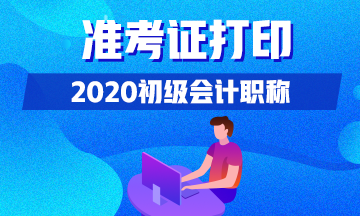 准考证打印

2020初级会计职称